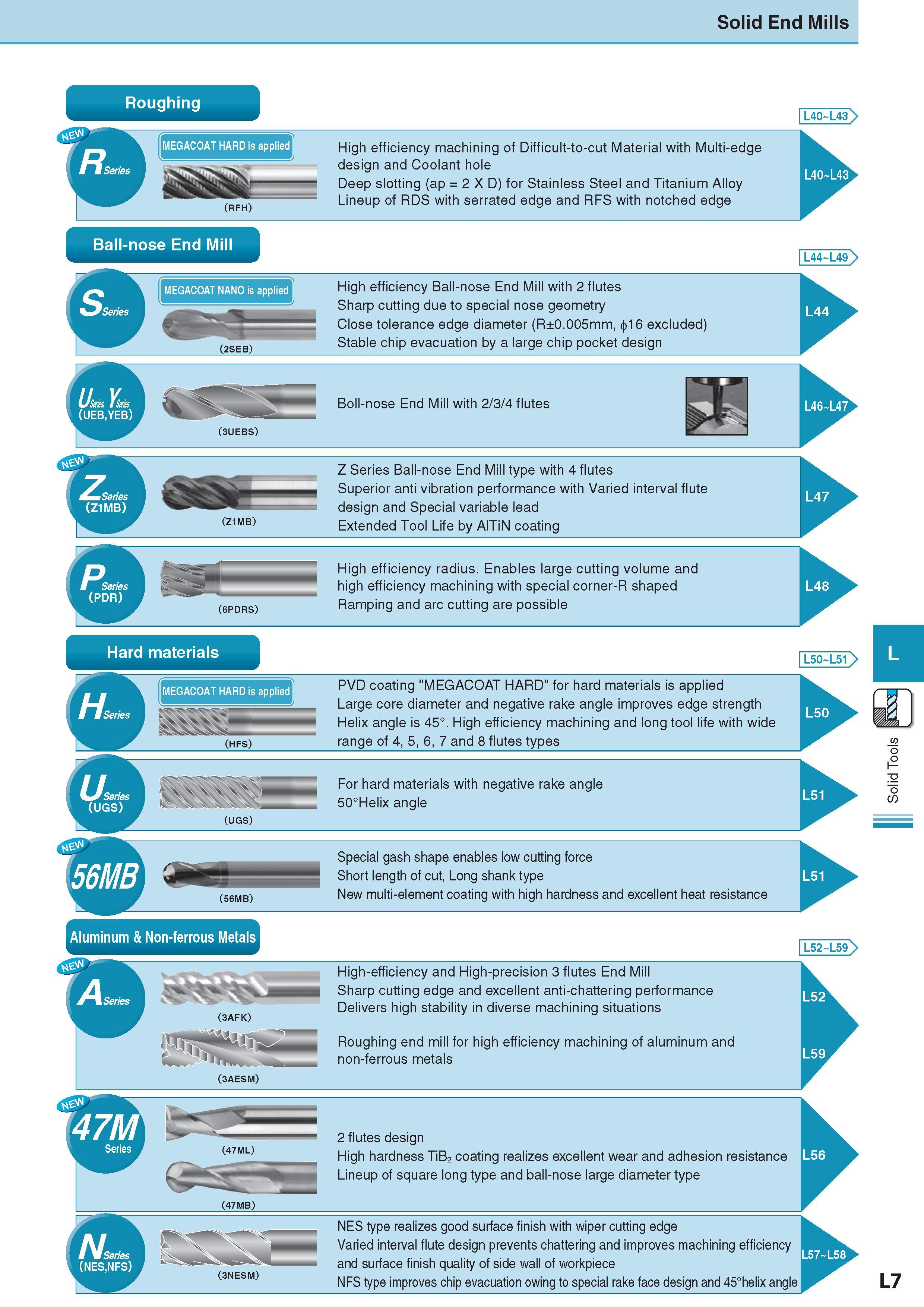 Solid End Mills

Roughing

L40~L43

NEW
R Series
MEGACOAT HARD is applied
(RFH)
High efficiency machining of Difficult-to-cut Material with Multi-edge design and Coolant hole
Deep slotting (ap = 2 X D) for Stainless Steel and Titanium Alloy
Lineup of RDS with serrated edge and RFS with notched edge
L40~L43

Ball-nose End Mill

L44~L49

S Series
MEGACOAT NANO is applied
(2SEB)
High efficiency Ball-nose End Mill with 2 flutes
Sharp cutting due to special nose geometry
Close tolerance edge diameter (R±0.005mm, $\phi$16 excluded)
Stable chip evacuation by a large chip pocket design
L44

U Series, Y Series
(UEB,YEB)
(3UEBS)
Boll-nose End Mill with 2/3/4 flutes
L46~L47

NEW
Z Series
(Z1MB)
(Z1MB)
Z Series Ball-nose End Mill type with 4 flutes
Superior anti vibration performance with Varied interval flute design and Special variable lead
Extended Tool Life by AlTiN coating
L47

P Series
(PDR)
(6PDRS)
High efficiency radius. Enables large cutting volume and high efficiency machining with special corner-R shaped
Ramping and arc cutting are possible
L48

Hard materials

L50~L51

H Series
MEGACOAT HARD is applied
(HFS)
PVD coating "MEGACOAT HARD" for hard materials is applied
Large core diameter and negative rake angle improves edge strength
Helix angle is 45°. High efficiency machining and long tool life with wide range of 4, 5, 6, 7 and 8 flutes types
L50

U Series
(UGS)
(UGS)
For hard materials with negative rake angle
50°Helix angle
L51

NEW
56MB
(56MB)
Special gash shape enables low cutting force
Short length of cut, Long shank type
New multi-element coating with high hardness and excellent heat resistance
L51

Aluminum & Non-ferrous Metals

L52~L59

NEW
A Series
(3AFK)
High-efficiency and High-precision 3 flutes End Mill
Sharp cutting edge and excellent anti-chattering performance
Delivers high stability in diverse machining situations
L52
(3AESM)
Roughing end mill for high efficiency machining of aluminum and non-ferrous metals
L59

NEW
47M Series
(47ML)
(47MB)
2 flutes design
High hardness $TiB_2$ coating realizes excellent wear and adhesion resistance
Lineup of square long type and ball-nose large diameter type
L56

N Series
(NES,NFS)
(3NESM)
NES type realizes good surface finish with wiper cutting edge
Varied interval flute design prevents chattering and improves machining efficiency and surface finish quality of side wall of workpiece
NFS type improves chip evacuation owing to special rake face design and 45°helix angle
L57~L58

L
Solid Tools

L7